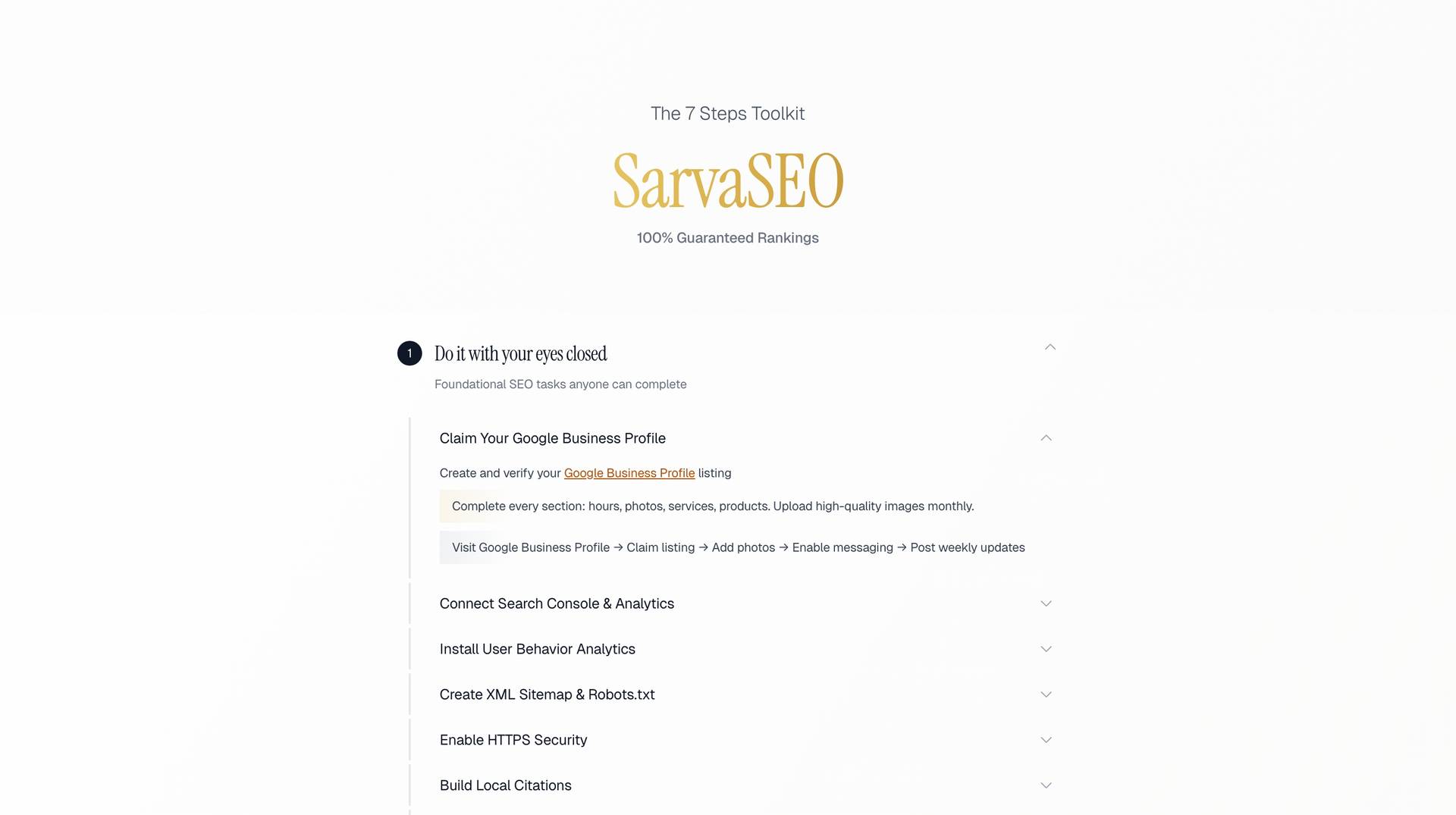 The 7 Steps Toolkit

SarvaSEO

100% Guaranteed Rankings

1 Do it with your eyes closed

Foundational SEO tasks anyone can complete

Claim Your Google Business Profile

Create and verify your Google Business Profile listing

Complete every section: hours, photos, services, products. Upload high-quality images monthly.

Visit Google Business Profile → Claim listing → Add photos → Enable messaging → Post weekly updates

Connect Search Console & Analytics

Install User Behavior Analytics

Create XML Sitemap & Robots.txt

Enable HTTPS Security

Build Local Citations